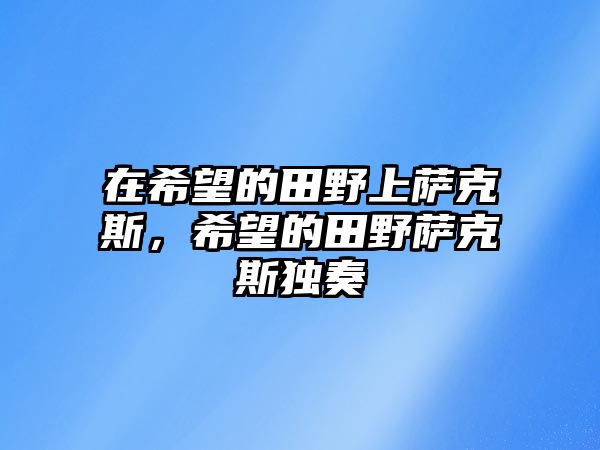 在希望的田野上萨克斯，希望的田野萨克斯独奏